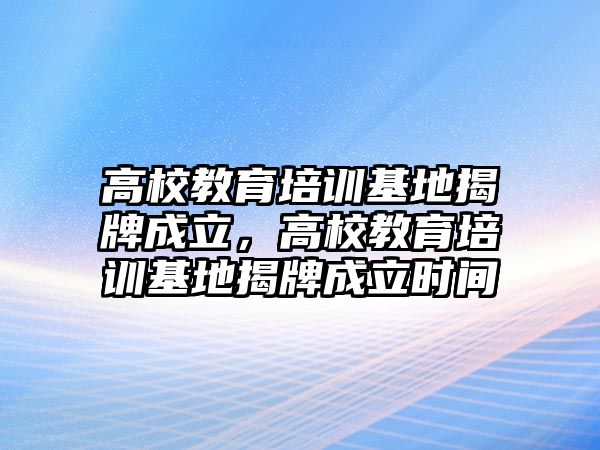 高校教育培训基地揭牌成立，高校教育培训基地揭牌成立时间